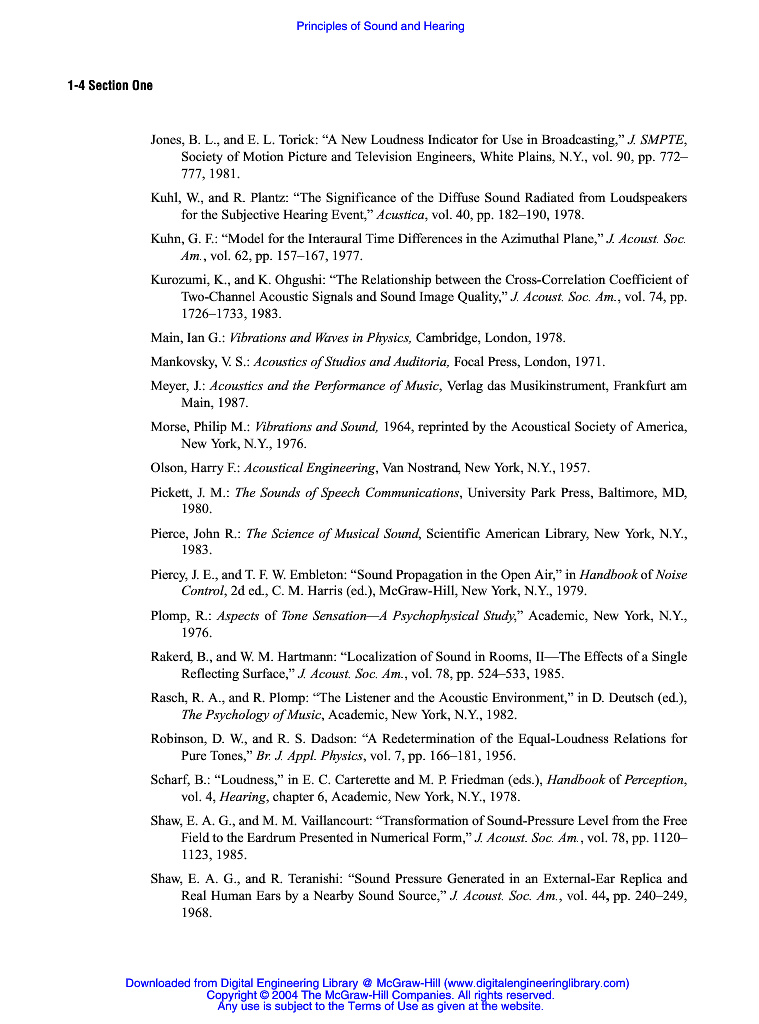 Principles of Sound and Hearing

1-4 Section One

Jones, B. L., and E. L. Torick: "A New Loudness Indicator for Use in Broadcasting," J. SMPTE, Society of Motion Picture and Television Engineers, White Plains, N.Y., vol. 90, pp. 772–777, 1981.

Kuhl, W., and R. Plantz: "The Significance of the Diffuse Sound Radiated from Loudspeakers for the Subjective Hearing Event," Acustica, vol. 40, pp. 182–190, 1978.

Kuhn, G. F.: "Model for the Interaural Time Differences in the Azimuthal Plane," J. Acoust. Soc. Am., vol. 62, pp. 157–167, 1977.

Kurozumi, K., and K. Ohgushi: "The Relationship between the Cross-Correlation Coefficient of Two-Channel Acoustic Signals and Sound Image Quality," J. Acoust. Soc. Am., vol. 74, pp. 1726–1733, 1983.

Main, Ian G.: Vibrations and Waves in Physics, Cambridge, London, 1978.

Mankovsky, V. S.: Acoustics of Studios and Auditoria, Focal Press, London, 1971.

Meyer, J.: Acoustics and the Performance of Music, Verlag das Musikinstrument, Frankfurt am Main, 1987.

Morse, Philip M.: Vibrations and Sound, 1964, reprinted by the Acoustical Society of America, New York, N.Y., 1976.

Olson, Harry F.: Acoustical Engineering, Van Nostrand, New York, N.Y., 1957.

Pickett, J. M.: The Sounds of Speech Communications, University Park Press, Baltimore, MD, 1980.

Pierce, John R.: The Science of Musical Sound, Scientific American Library, New York, N.Y., 1983.

Piercy, J. E., and T. F. W. Embleton: "Sound Propagation in the Open Air," in Handbook of Noise Control, 2d ed., C. M. Harris (ed.), McGraw-Hill, New York, N.Y., 1979.

Plomp, R.: Aspects of Tone Sensation—A Psychophysical Study," Academic, New York, N.Y., 1976.

Rakerd, B., and W. M. Hartmann: "Localization of Sound in Rooms, II—The Effects of a Single Reflecting Surface," J. Acoust. Soc. Am., vol. 78, pp. 524–533, 1985.

Rasch, R. A., and R. Plomp: "The Listener and the Acoustic Environment," in D. Deutsch (ed.), The Psychology of Music, Academic, New York, N.Y., 1982.

Robinson, D. W., and R. S. Dadson: "A Redetermination of the Equal-Loudness Relations for Pure Tones," Br. J. Appl. Physics, vol. 7, pp. 166–181, 1956.

Scharf, B.: "Loudness," in E. C. Carterette and M. P. Friedman (eds.), Handbook of Perception, vol. 4, Hearing, chapter 6, Academic, New York, N.Y., 1978.

Shaw, E. A. G., and M. M. Vaillancourt: "Transformation of Sound-Pressure Level from the Free Field to the Eardrum Presented in Numerical Form," J. Acoust. Soc. Am., vol. 78, pp. 1120–1123, 1985.

Shaw, E. A. G., and R. Teranishi: "Sound Pressure Generated in an External-Ear Replica and Real Human Ears by a Nearby Sound Source," J. Acoust. Soc. Am., vol. 44, pp. 240–249, 1968.

Downloaded from Digital Engineering Library @ McGraw-Hill (www.digitalengineeringlibrary.com)
Copyright © 2004 The McGraw-Hill Companies. All rights reserved.
Any use is subject to the Terms of Use as given at the website.